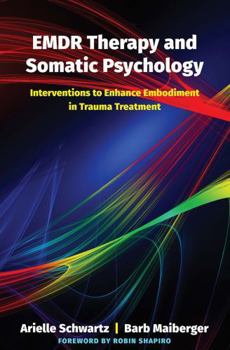 EMDR Therapy and Somatic Psychology

Interventions to Enhance Embodiment in Trauma Treatment

Arielle Schwartz | Barb Maiberger

FOREWORD BY ROBIN SHAPIRO